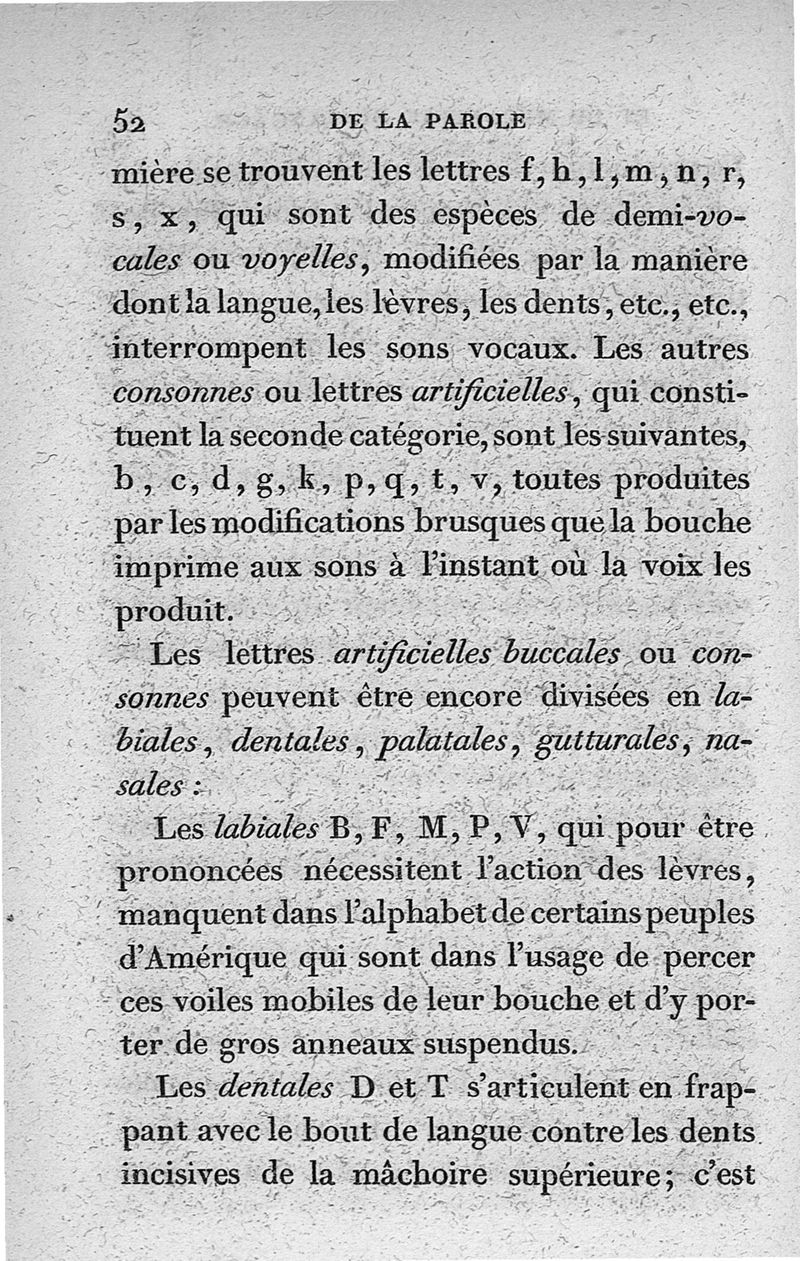 52 DE LA PAROLE

mière se trouvent les lettres f, h, l, m, n, r, s, x, qui sont des espèces de demi-vocales ou voyelles, modifiées par la manière dont la langue, les lèvres, les dents, etc., etc., interrompent les sons vocaux. Les autres consonnes ou lettres artificielles, qui constituent la seconde catégorie, sont les suivantes, b, c, d, g, k, p, q, t, v, toutes produites par les modifications brusques que la bouche imprime aux sons à l'instant où la voix les produit.

Les lettres artificielles buccales ou consonnes peuvent être encore divisées en labiales, dentales, palatales, gutturales, nasales :

Les labiales B, F, M, P, V, qui pour être prononcées nécessitent l'action des lèvres, manquent dans l'alphabet de certains peuples d'Amérique qui sont dans l'usage de percer ces voiles mobiles de leur bouche et d'y porter de gros anneaux suspendus.

Les dentales D et T s'articulent en frappant avec le bout de langue contre les dents incisives de la mâchoire supérieure; c'est